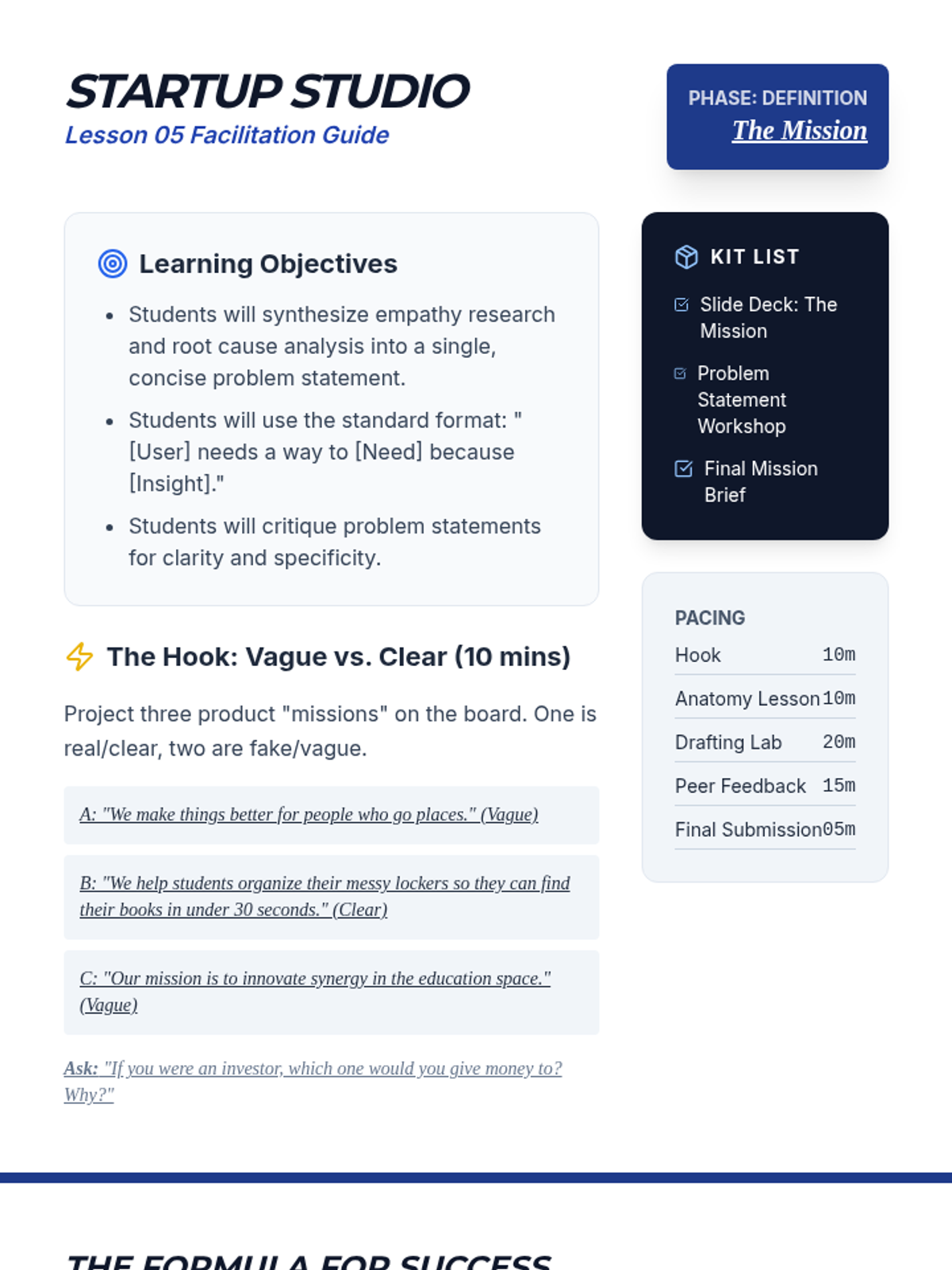 STARTUP STUDIO
Lesson 05 Facilitation Guide

PHASE: DEFINITION
The Mission

Learning Objectives

- Students will synthesize empathy research and root cause analysis into a single, concise problem statement.
- Students will use the standard format: "[User] needs a way to [Need] because [Insight]."
- Students will critique problem statements for clarity and specificity.

The Hook: Vague vs. Clear (10 mins)

Project three product "missions" on the board. One is real/clear, two are fake/vague.

A: "We make things better for people who go places." (Vague)

B: "We help students organize their messy lockers so they can find their books in under 30 seconds." (Clear)

C: "Our mission is to innovate synergy in the education space." (Vague)

Ask: "If you were an investor, which one would you give money to? Why?"

KIT LIST

Slide Deck: The Mission

Problem Statement Workshop

Final Mission Brief

PACING

| Hook | 10m |
|---|---|
| Anatomy Lesson | 10m |
| Drafting Lab | 20m |
| Peer Feedback | 15m |
| Final Submission | 05m |

THE FORMULA FOR SUCCESS